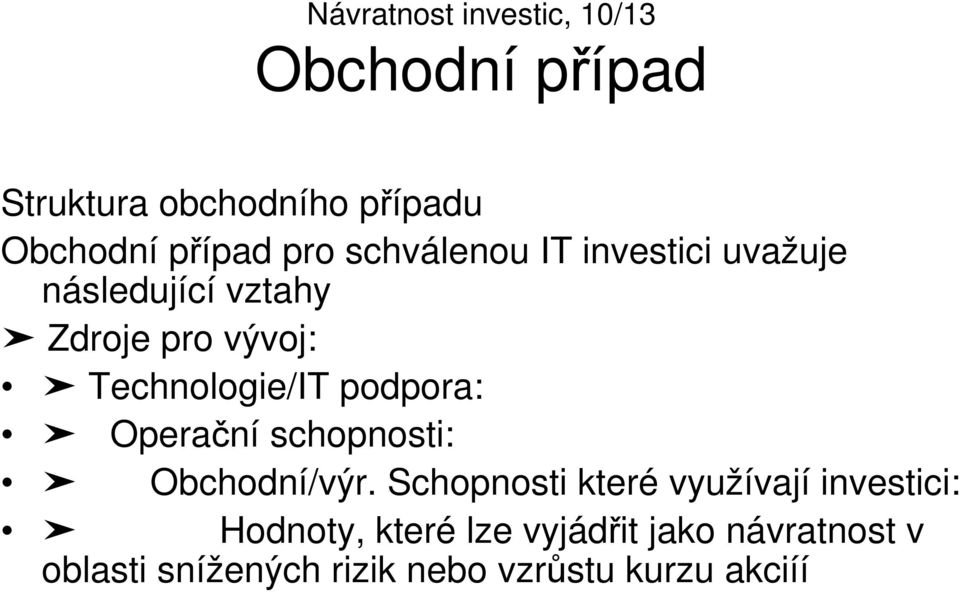 Návratnost investic, 10/13
Obchodní případ

Struktura obchodního případu
Obchodní případ pro schválenou IT investici uvažuje následující vztahy
➤ Zdroje pro vývoj:
• ➤ Technologie/IT podpora:
• ➤ Operační schopnosti:
• ➤ Obchodní/výr. Schopnosti které využívají investici:
• ➤ Hodnoty, které lze vyjádřit jako návratnost v oblasti snížených rizik nebo vzrůstu kurzu akciíí